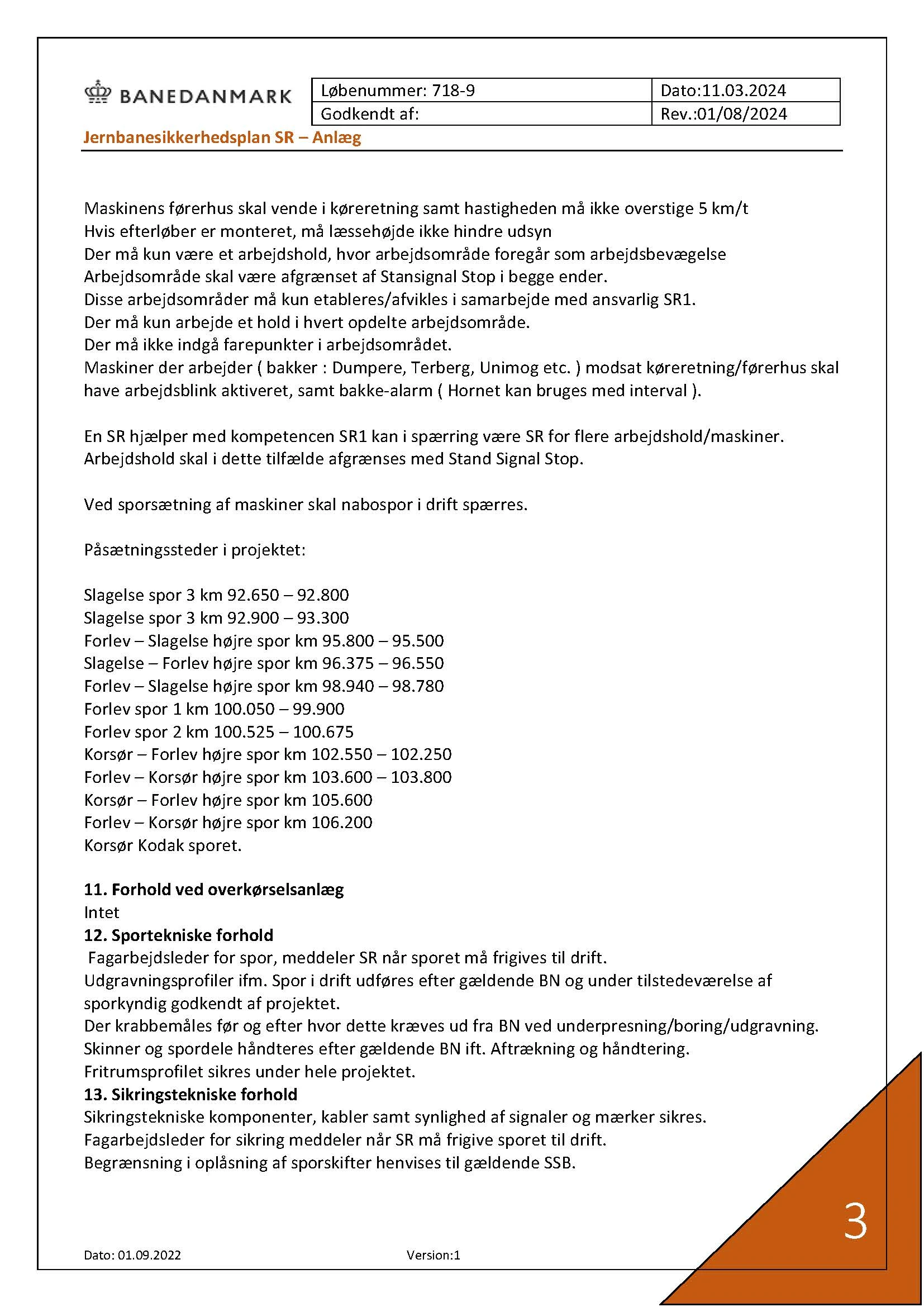 BANEDANMARK

| Løbenummer: 718-9 | Dato:11.03.2024 |
|---|---|
| Godkendt af: | Rev.:01/08/2024 |

Jernbanesikkerhedsplan SR – Anlæg

Maskinens førerhus skal vende i køreretning samt hastigheden må ikke overstige 5 km/t
Hvis efterløber er monteret, må læssehøjde ikke hindre udsyn
Der må kun være et arbejdshold, hvor arbejdsområde foregår som arbejdsbevægelse
Arbejdsområde skal være afgrænset af Stansignal Stop i begge ender.
Disse arbejdsområder må kun etableres/afvikles i samarbejde med ansvarlig SR1.
Der må kun arbejde et hold i hvert opdelte arbejdsområde.
Der må ikke indgå farepunkter i arbejdsområdet.
Maskiner der arbejder ( bakker : Dumpere, Terberg, Unimog etc. ) modsat køreretning/førerhus skal have arbejdsblink aktiveret, samt bakke-alarm ( Hornet kan bruges med interval ).

En SR hjælper med kompetencen SR1 kan i spærring være SR for flere arbejdshold/maskiner. Arbejdshold skal i dette tilfælde afgrænses med Stand Signal Stop.

Ved sporsætning af maskiner skal nabospor i drift spærres.

Påsætningssteder i projektet:

Slagelse spor 3 km 92.650 – 92.800
Slagelse spor 3 km 92.900 – 93.300
Forlev – Slagelse højre spor km 95.800 – 95.500
Slagelse – Forlev højre spor km 96.375 – 96.550
Forlev – Slagelse højre spor km 98.940 – 98.780
Forlev spor 1 km 100.050 – 99.900
Forlev spor 2 km 100.525 – 100.675
Korsør – Forlev højre spor km 102.550 – 102.250
Forlev – Korsør højre spor km 103.600 – 103.800
Korsør – Forlev højre spor km 105.600
Forlev – Korsør højre spor km 106.200
Korsør Kodak sporet.

11. Forhold ved overkørselsanlæg
Intet
12. Sportekniske forhold
Fagarbejdsleder for spor, meddeler SR når sporet må frigives til drift.
Udgravningsprofiler ifm. Spor i drift udføres efter gældende BN og under tilstedeværelse af sporkyndig godkendt af projektet.
Der krabbemåles før og efter hvor dette kræves ud fra BN ved underpresning/boring/udgravning.
Skinner og spordele håndteres efter gældende BN ift. Aftrækning og håndtering.
Fritrumsprofilet sikres under hele projektet.
13. Sikringstekniske forhold
Sikringstekniske komponenter, kabler samt synlighed af signaler og mærker sikres.
Fagarbejdsleder for sikring meddeler når SR må frigive sporet til drift.
Begrænsning i oplåsning af sporskifter henvises til gældende SSB.

Dato: 01.09.2022 Version:1

3